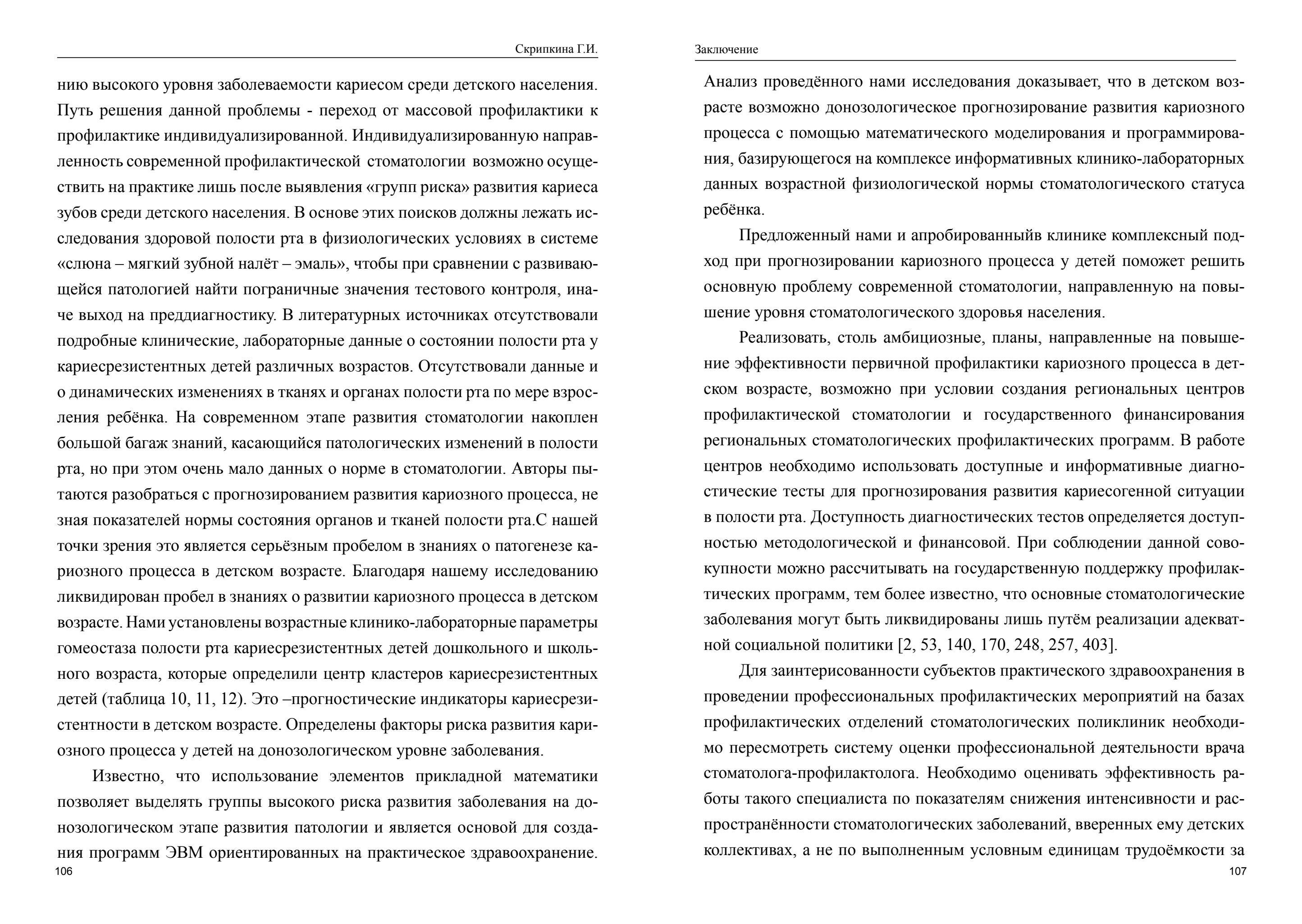 Скрипкина Г.И.

нию высокого уровня заболеваемости кариесом среди детского населения. Путь решения данной проблемы - переход от массовой профилактики к профилактике индивидуализированной. Индивидуализированную направленность современной профилактической стоматологии возможно осуществить на практике лишь после выявления «групп риска» развития кариеса зубов среди детского населения. В основе этих поисков должны лежать исследования здоровой полости рта в физиологических условиях в системе «слюна – мягкий зубной налёт – эмаль», чтобы при сравнении с развивающейся патологией найти пограничные значения тестового контроля, иначе выход на преддиагностику. В литературных источниках отсутствовали подробные клинические, лабораторные данные о состоянии полости рта у кариесрезистентных детей различных возрастов. Отсутствовали данные и о динамических изменениях в тканях и органах полости рта по мере взросления ребёнка. На современном этапе развития стоматологии накоплен большой багаж знаний, касающийся патологических изменений в полости рта, но при этом очень мало данных о норме в стоматологии. Авторы пытаются разобраться с прогнозированием развития кариозного процесса, не зная показателей нормы состояния органов и тканей полости рта.С нашей точки зрения это является серьёзным пробелом в знаниях о патогенезе кариозного процесса в детском возрасте. Благодаря нашему исследованию ликвидирован пробел в знаниях о развитии кариозного процесса в детском возрасте. Нами установлены возрастные клинико-лабораторные параметры гомеостаза полости рта кариесрезистентных детей дошкольного и школьного возраста, которые определили центр кластеров кариесрезистентных детей (таблица 10, 11, 12). Это –прогностические индикаторы кариесрезистентности в детском возрасте. Определены факторы риска развития кариозного процесса у детей на донозологическом уровне заболевания.

Известно, что использование элементов прикладной математики позволяет выделять группы высокого риска развития заболевания на донозологическом этапе развития патологии и является основой для создания программ ЭВМ ориентированных на практическое здравоохранение.

106

Заключение

Анализ проведённого нами исследования доказывает, что в детском возрасте возможно донозологическое прогнозирование развития кариозного процесса с помощью математического моделирования и программирования, базирующегося на комплексе информативных клинико-лабораторных данных возрастной физиологической нормы стоматологического статуса ребёнка.

Предложенный нами и апробированныйв клинике комплексный подход при прогнозировании кариозного процесса у детей поможет решить основную проблему современной стоматологии, направленную на повышение уровня стоматологического здоровья населения.

Реализовать, столь амбициозные, планы, направленные на повышение эффективности первичной профилактики кариозного процесса в детском возрасте, возможно при условии создания региональных центров профилактической стоматологии и государственного финансирования региональных стоматологических профилактических программ. В работе центров необходимо использовать доступные и информативные диагностические тесты для прогнозирования развития кариесогенной ситуации в полости рта. Доступность диагностических тестов определяется доступностью методологической и финансовой. При соблюдении данной совокупности можно рассчитывать на государственную поддержку профилактических программ, тем более известно, что основные стоматологические заболевания могут быть ликвидированы лишь путём реализации адекватной социальной политики [2, 53, 140, 170, 248, 257, 403].

Для заинтерисованности субъектов практического здравоохранения в проведении профессиональных профилактических мероприятий на базах профилактических отделений стоматологических поликлиник необходимо пересмотреть систему оценки профессиональной деятельности врача стоматолога-профилактолога. Необходимо оценивать эффективность работы такого специалиста по показателям снижения интенсивности и распространённости стоматологических заболеваний, вверенных ему детских коллективах, а не по выполненным условным единицам трудоёмкости за

107